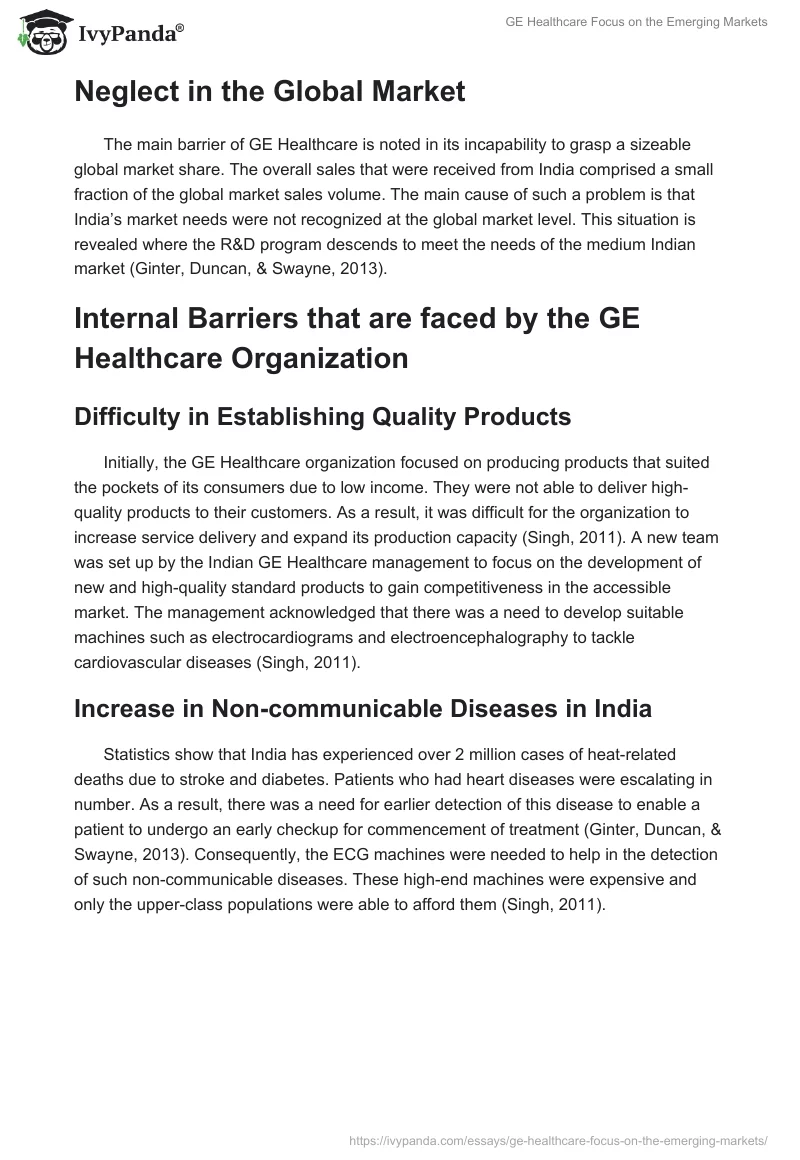 IvyPanda®

GE Healthcare Focus on the Emerging Markets

Neglect in the Global Market

The main barrier of GE Healthcare is noted in its incapability to grasp a sizeable global market share. The overall sales that were received from India comprised a small fraction of the global market sales volume. The main cause of such a problem is that India's market needs were not recognized at the global market level. This situation is revealed where the R&D program descends to meet the needs of the medium Indian market (Ginter, Duncan, & Swayne, 2013).

Internal Barriers that are faced by the GE Healthcare Organization

Difficulty in Establishing Quality Products

Initially, the GE Healthcare organization focused on producing products that suited the pockets of its consumers due to low income. They were not able to deliver high-quality products to their customers. As a result, it was difficult for the organization to increase service delivery and expand its production capacity (Singh, 2011). A new team was set up by the Indian GE Healthcare management to focus on the development of new and high-quality standard products to gain competitiveness in the accessible market. The management acknowledged that there was a need to develop suitable machines such as electrocardiograms and electroencephalography to tackle cardiovascular diseases (Singh, 2011).

Increase in Non-communicable Diseases in India

Statistics show that India has experienced over 2 million cases of heat-related deaths due to stroke and diabetes. Patients who had heart diseases were escalating in number. As a result, there was a need for earlier detection of this disease to enable a patient to undergo an early checkup for commencement of treatment (Ginter, Duncan, & Swayne, 2013). Consequently, the ECG machines were needed to help in the detection of such non-communicable diseases. These high-end machines were expensive and only the upper-class populations were able to afford them (Singh, 2011).

https://ivypanda.com/essays/ge-healthcare-focus-on-the-emerging-markets/